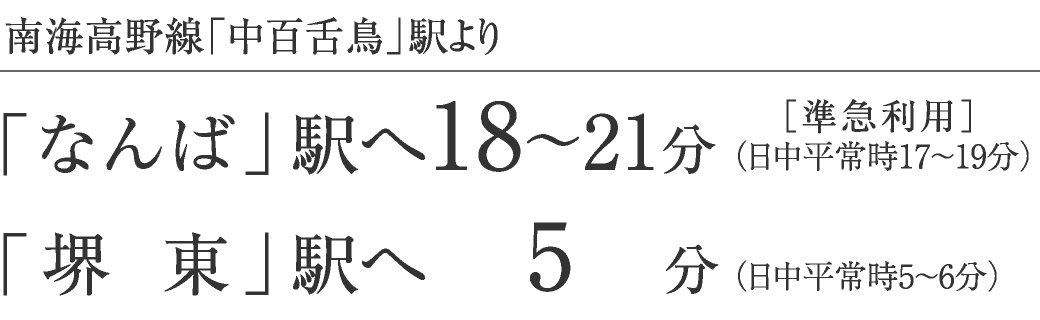 南海高野線「中百舌鳥」駅より

「なんば」駅へ18~21分 ［準急利用］（日中平常時17~19分）

「堺 東」駅へ 5 分（日中平常時5~6分）